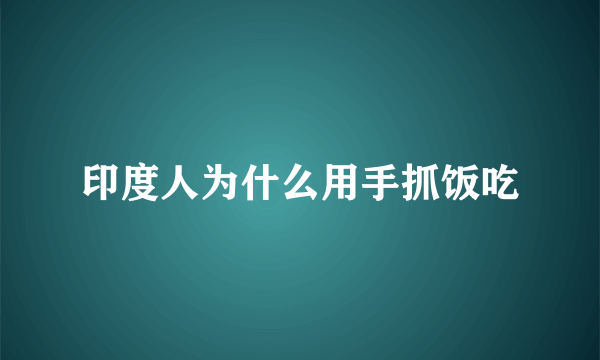 印度人为什么用手抓饭吃